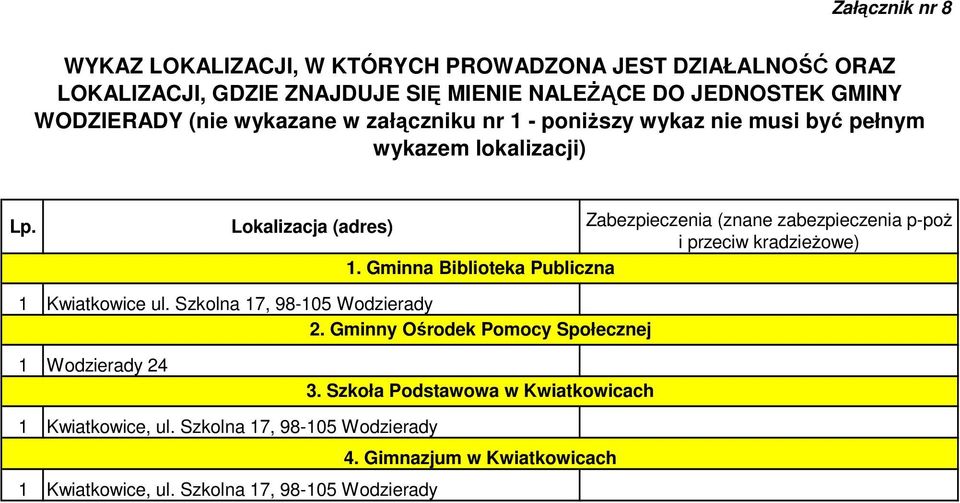 Załącznik nr 8

WYKAZ LOKALIZACJI, W KTÓRYCH PROWADZONA JEST DZIAŁALNOŚĆ ORAZ LOKALIZACJI, GDZIE ZNAJDUJE SIĘ MIENIE NALEŻĄCE DO JEDNOSTEK GMINY WODZIERADY (nie wykazane w załączniku nr 1 - poniższy wykaz nie musi być pełnym wykazem lokalizacji)

| Lp. | Lokalizacja (adres) | Zabezpieczenia (znane zabezpieczenia p-poż i przeciw kradzieżowe) |
|---|---|---|
| | 1. Gminna Biblioteka Publiczna | |
| 1 | Kwiatkowice ul. Szkolna 17, 98-105 Wodzierady | |
| | 2. Gminny Ośrodek Pomocy Społecznej | |
| 1 | Wodzierady 24 | |
| | 3. Szkoła Podstawowa w Kwiatkowicach | |
| 1 | Kwiatkowice, ul. Szkolna 17, 98-105 Wodzierady | |
| | 4. Gimnazjum w Kwiatkowicach | |
| 1 | Kwiatkowice, ul. Szkolna 17, 98-105 Wodzierady | |